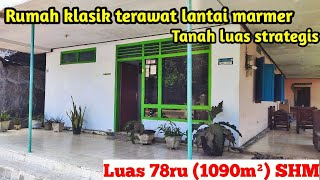 Rumah klasik terawat lantai marmer
Tanah luas strategis

Luas 78ru (1090m²) SHM